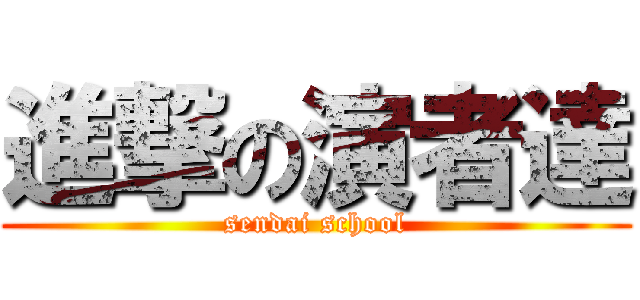 進撃の演者達
sendai school